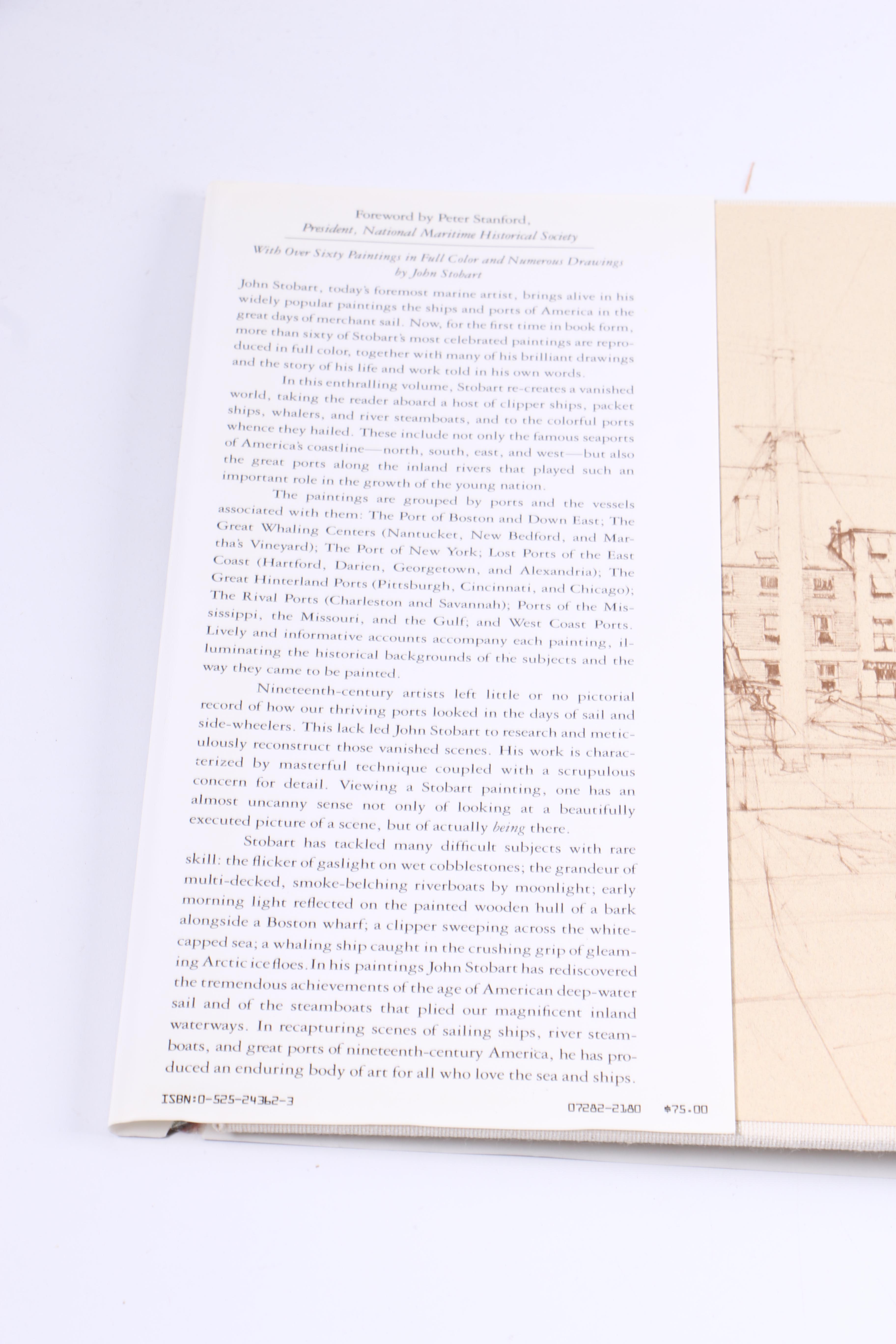 Foreword by Peter Stanford,
President, National Maritime Historical Society

With Over Sixty Paintings in Full Color and Numerous Drawings
by John Stobart

John Stobart, today's foremost marine artist, brings alive in his widely popular paintings the ships and ports of America in the great days of merchant sail. Now, for the first time in book form, more than sixty of Stobart's most celebrated paintings are reproduced in full color, together with many of his brilliant drawings and the story of his life and work told in his own words.

In this enthralling volume, Stobart re-creates a vanished world, taking the reader aboard a host of clipper ships, packet ships, whalers, and river steamboats, and to the colorful ports whence they hailed. These include not only the famous seaports of America's coastline—north, south, east, and west—but also the great ports along the inland rivers that played such an important role in the growth of the young nation.

The paintings are grouped by ports and the vessels associated with them: The Port of Boston and Down East; The Great Whaling Centers (Nantucket, New Bedford, and Martha's Vineyard); The Port of New York; Lost Ports of the East Coast (Hartford, Darien, Georgetown, and Alexandria); The Great Hinterland Ports (Pittsburgh, Cincinnati, and Chicago); The Rival Ports (Charleston and Savannah); Ports of the Mississippi, the Missouri, and the Gulf; and West Coast Ports. Lively and informative accounts accompany each painting, illuminating the historical backgrounds of the subjects and the way they came to be painted.

Nineteenth-century artists left little or no pictorial record of how our thriving ports looked in the days of sail and side-wheelers. This lack led John Stobart to research and meticulously reconstruct those vanished scenes. His work is characterized by masterful technique coupled with a scrupulous concern for detail. Viewing a Stobart painting, one has an almost uncanny sense not only of looking at a beautifully executed picture of a scene, but of actually being there.

Stobart has tackled many difficult subjects with rare skill: the flicker of gaslight on wet cobblestones; the grandeur of multi-decked, smoke-belching riverboats by moonlight; early morning light reflected on the painted wooden hull of a bark alongside a Boston wharf; a clipper sweeping across the white-capped sea; a whaling ship caught in the crushing grip of gleaming Arctic ice floes. In his paintings John Stobart has rediscovered the tremendous achievements of the age of American deep-water sail and of the steamboats that plied our magnificent inland waterways. In recapturing scenes of sailing ships, river steamboats, and great ports of nineteenth-century America, he has produced an enduring body of art for all who love the sea and ships.

ISBN:0-525-24362-3

07282-2180 $75.00